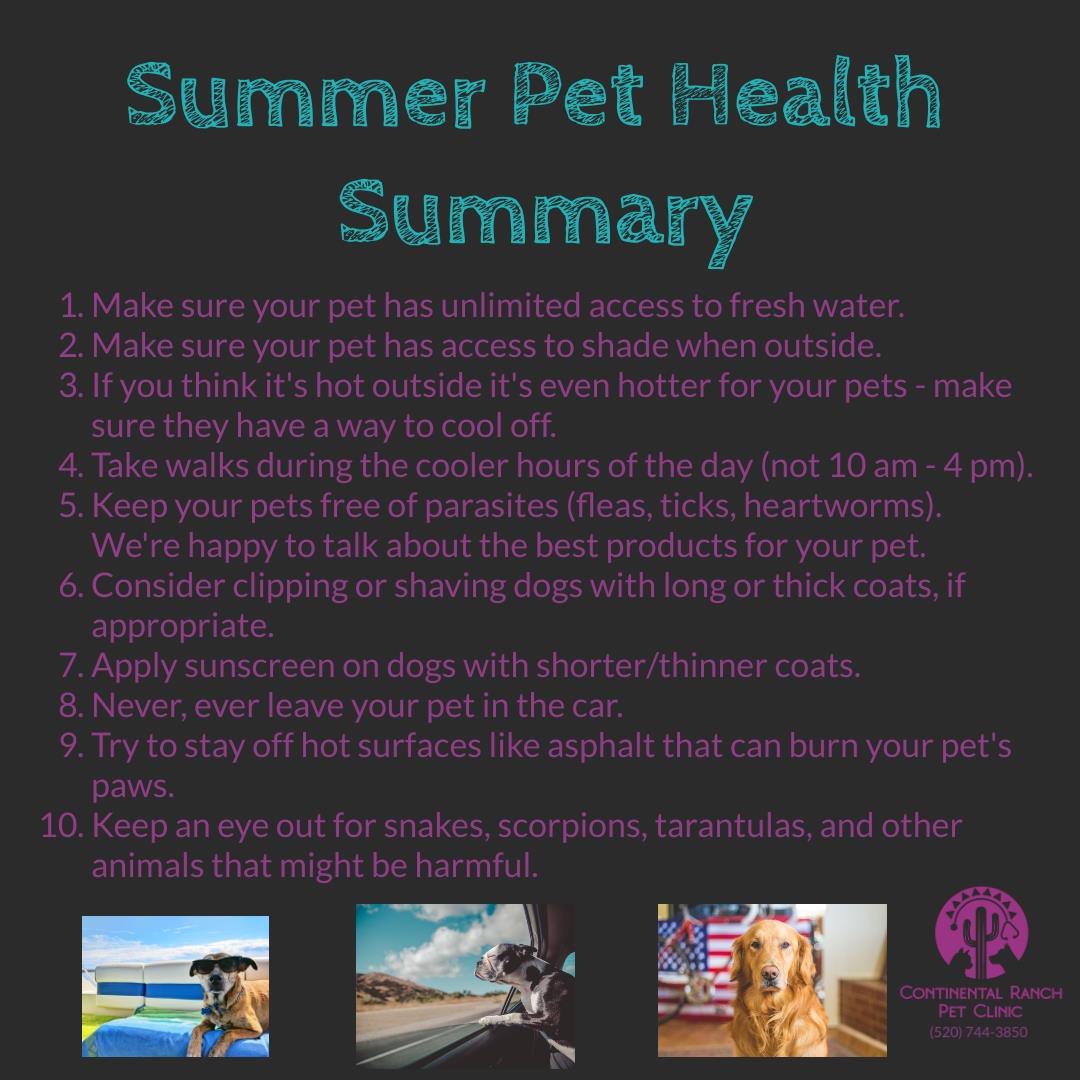 Summer Pet Health Summary

1. Make sure your pet has unlimited access to fresh water.
2. Make sure your pet has access to shade when outside.
3. If you think it's hot outside it's even hotter for your pets - make sure they have a way to cool off.
4. Take walks during the cooler hours of the day (not 10 am - 4 pm).
5. Keep your pets free of parasites (fleas, ticks, heartworms). We're happy to talk about the best products for your pet.
6. Consider clipping or shaving dogs with long or thick coats, if appropriate.
7. Apply sunscreen on dogs with shorter/thinner coats.
8. Never, ever leave your pet in the car.
9. Try to stay off hot surfaces like asphalt that can burn your pet's paws.
10. Keep an eye out for snakes, scorpions, tarantulas, and other animals that might be harmful.

Continental Ranch
Pet Clinic
(520) 744-3850